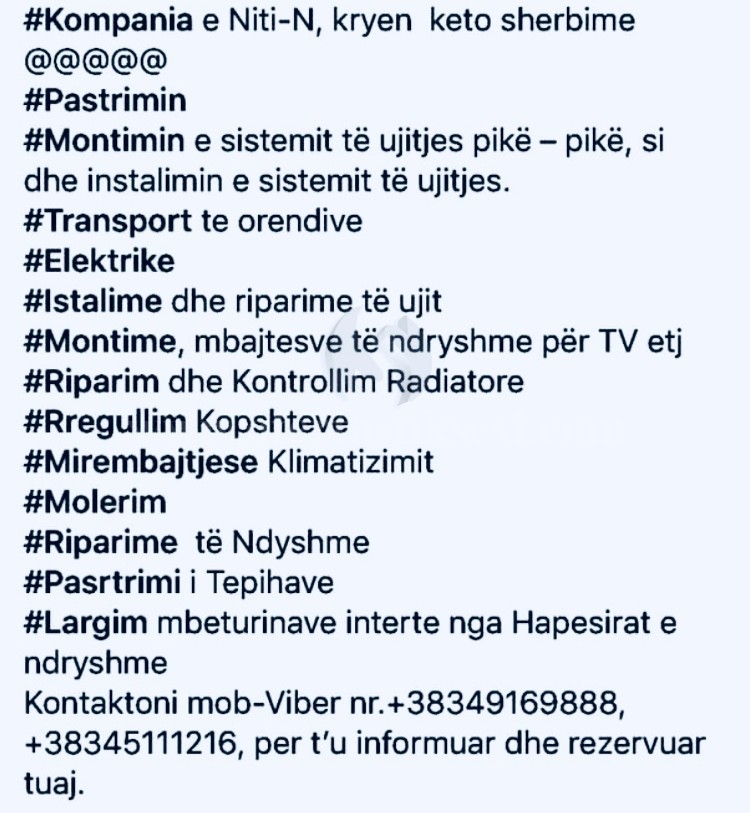 #Kompania e Niti-N, kryen keto sherbime
@@@@@
#Pastrimin
#Montimin e sistemit të ujitjes pikë – pikë, si dhe instalimin e sistemit të ujitjes.
#Transport te orendive
#Elektrike
#Istalime dhe riparime të ujit
#Montime, mbajtesve të ndryshme për TV etj
#Riparim dhe Kontrollim Radiatore
#Rregullim Kopshteve
#Mirembajtjese Klimatizimit
#Molerim
#Riparime të Ndyshme
#Pasrtrimi i Tepihave
#Largim mbeturinave interte nga Hapesirat e ndryshme
Kontaktoni mob-Viber nr.+38349169888, +38345111216, per t'u informuar dhe rezervuar tuaj.